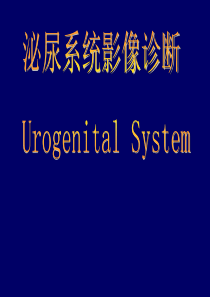 泌尿系统影像诊断

Urogenital System